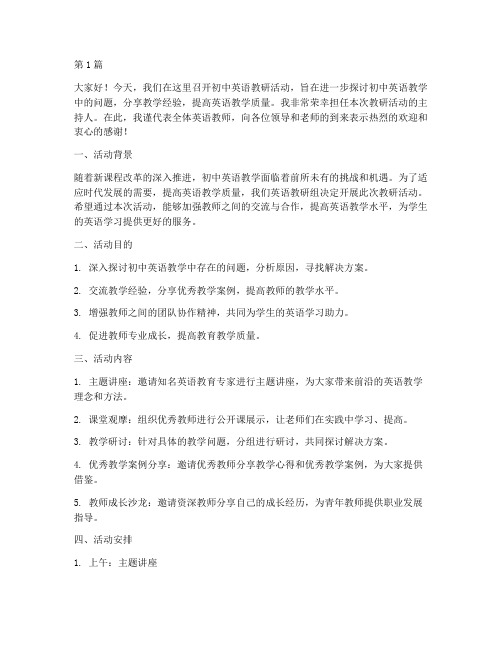 第1篇

大家好！今天，我们在这里召开初中英语教研活动，旨在进一步探讨初中英语教学中的问题，分享教学经验，提高英语教学质量。我非常荣幸担任本次教研活动的主持人。在此，我谨代表全体英语教师，向各位领导和老师的到来表示热烈的欢迎和衷心的感谢！

一、活动背景

随着新课程改革的深入推进，初中英语教学面临着前所未有的挑战和机遇。为了适应时代发展的需要，提高英语教学质量，我们英语教研组决定开展此次教研活动。希望通过本次活动，能够加强教师之间的交流与合作，提高英语教学水平，为学生的英语学习提供更好的服务。

二、活动目的

1. 深入探讨初中英语教学中存在的问题，分析原因，寻找解决方案。

2. 交流教学经验，分享优秀教学案例，提高教师的教学水平。

3. 增强教师之间的团队协作精神，共同为学生的英语学习助力。

4. 促进教师专业成长，提高教育教学质量。

三、活动内容

1. 主题讲座：邀请知名英语教育专家进行主题讲座，为大家带来前沿的英语教学理念和方法。

2. 课堂观摩：组织优秀教师进行公开课展示，让老师们在实践中学习、提高。

3. 教学研讨：针对具体的教学问题，分组进行研讨，共同探讨解决方案。

4. 优秀教学案例分享：邀请优秀教师分享教学心得和优秀教学案例，为大家提供借鉴。

5. 教师成长沙龙：邀请资深教师分享自己的成长经历，为青年教师提供职业发展指导。

四、活动安排

1. 上午：主题讲座